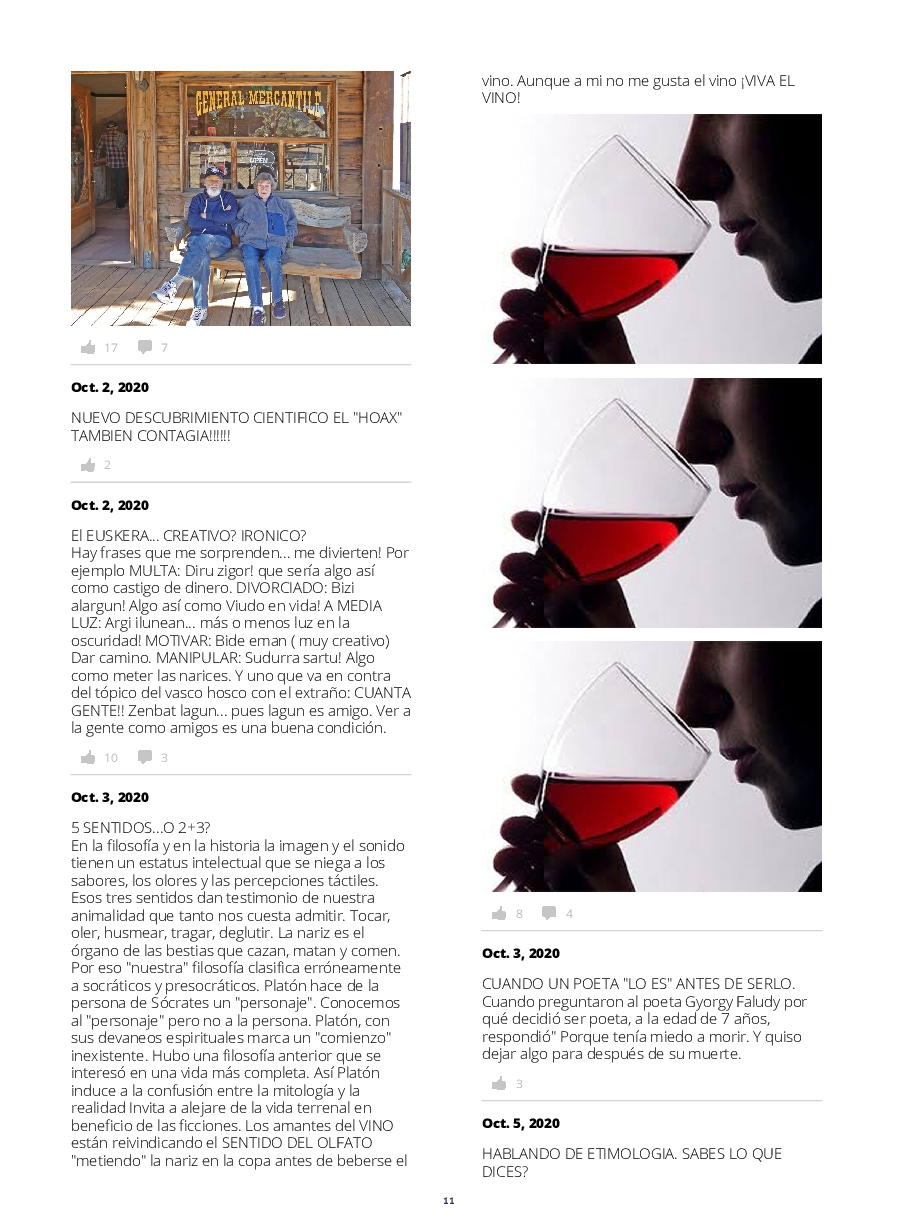 GENERAL MERCANTILE

17 7

Oct. 2, 2020

NUEVO DESCUBRIMIENTO CIENTIFICO EL "HOAX" TAMBIEN CONTAGIA!!!!!!

2

Oct. 2, 2020

El EUSKERA... CREATIVO? IRONICO?
Hay frases que me sorprenden... me divierten! Por ejemplo MULTA: Diru zigor! que sería algo así como castigo de dinero. DIVORCIADO: Bizi alargun! Algo así como Viudo en vida! A MEDIA LUZ: Argi ilunean... más o menos luz en la oscuridad! MOTIVAR: Bide eman ( muy creativo) Dar camino. MANIPULAR: Sudurra sartu! Algo como meter las narices. Y uno que va en contra del tópico del vasco hosco con el extraño: CUANTA GENTE!! Zenbat lagun... pues lagun es amigo. Ver a la gente como amigos es una buena condición.

10 3

Oct. 3, 2020

5 SENTIDOS...O 2+3?
En la filosofía y en la historia la imagen y el sonido tienen un estatus intelectual que se niega a los sabores, los olores y las percepciones táctiles. Esos tres sentidos dan testimonio de nuestra animalidad que tanto nos cuesta admitir. Tocar, oler, husmear, tragar, deglutir. La nariz es el órgano de las bestias que cazan, matan y comen. Por eso "nuestra" filosofía clasifica erróneamente a socráticos y presocráticos. Platón hace de la persona de Sócrates un "personaje". Conocemos al "personaje" pero no a la persona. Platón, con sus devaneos espirituales marca un "comienzo" inexistente. Hubo una filosofía anterior que se interesó en una vida más completa. Así Platón induce a la confusión entre la mitología y la realidad Invita a alejare de la vida terrenal en beneficio de las ficciones. Los amantes del VINO están reivindicando el SENTIDO DEL OLFATO "metiendo" la nariz en la copa antes de beberse el vino. Aunque a mi no me gusta el vino ¡VIVA EL VINO!

8 4

Oct. 3, 2020

CUANDO UN POETA "LO ES" ANTES DE SERLO.
Cuando preguntaron al poeta Gyorgy Faludy por qué decidió ser poeta, a la edad de 7 años, respondió" Porque tenía miedo a morir. Y quiso dejar algo para después de su muerte.

3

Oct. 5, 2020

HABLANDO DE ETIMOLOGIA. SABES LO QUE DICES?

11